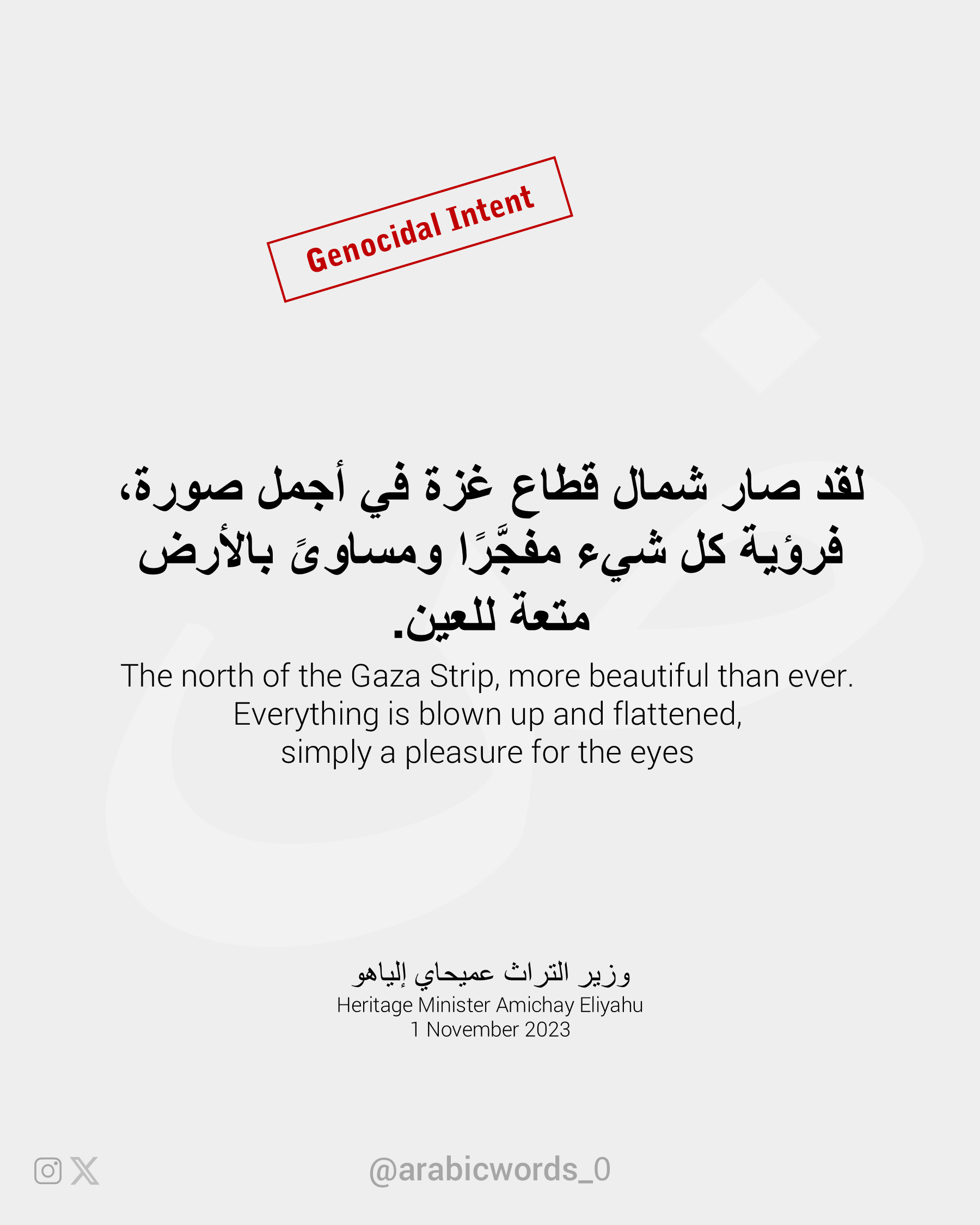 Genocidal Intent

لقد صار شمال قطاع غزة في أجمل صورة، فرؤية كل شيء مفجَّرًا ومساوىً بالأرض متعة للعين.

The north of the Gaza Strip, more beautiful than ever. Everything is blown up and flattened, simply a pleasure for the eyes

وزير التراث عميحاي إلياهو
Heritage Minister Amichay Eliyahu
1 November 2023

@arabicwords_0